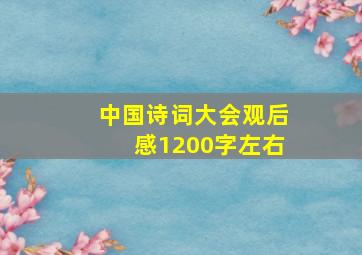 中国诗词大会观后感1200字左右